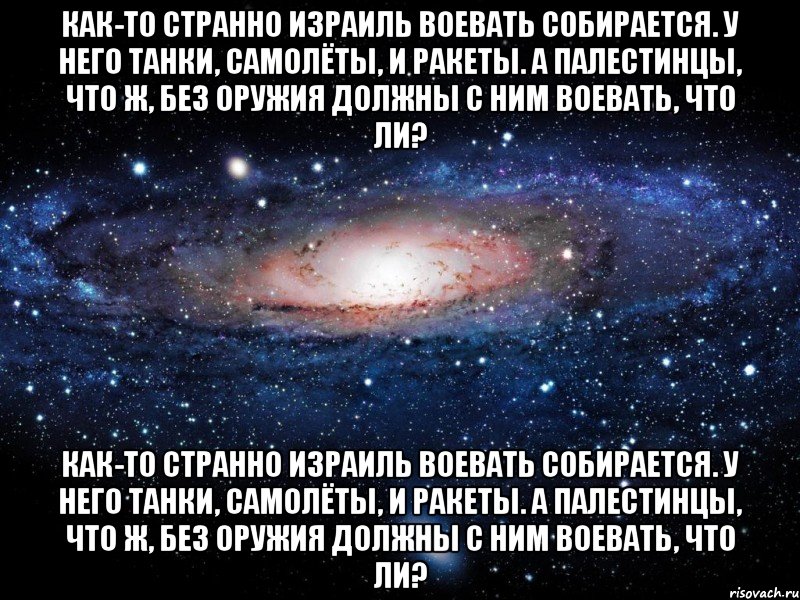 КАК-ТО СТРАННО ИЗРАИЛЬ ВОЕВАТЬ СОБИРАЕТСЯ. У НЕГО ТАНКИ, САМОЛЁТЫ, И РАКЕТЫ. А ПАЛЕСТИНЦЫ, ЧТО Ж, БЕЗ ОРУЖИЯ ДОЛЖНЫ С НИМ ВОЕВАТЬ, ЧТО ЛИ?

КАК-ТО СТРАННО ИЗРАИЛЬ ВОЕВАТЬ СОБИРАЕТСЯ. У НЕГО ТАНКИ, САМОЛЁТЫ, И РАКЕТЫ. А ПАЛЕСТИНЦЫ, ЧТО Ж, БЕЗ ОРУЖИЯ ДОЛЖНЫ С НИМ ВОЕВАТЬ, ЧТО ЛИ?

risovach.ru